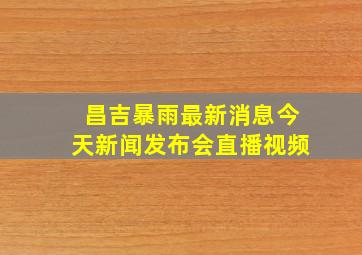 昌吉暴雨最新消息今天新闻发布会直播视频